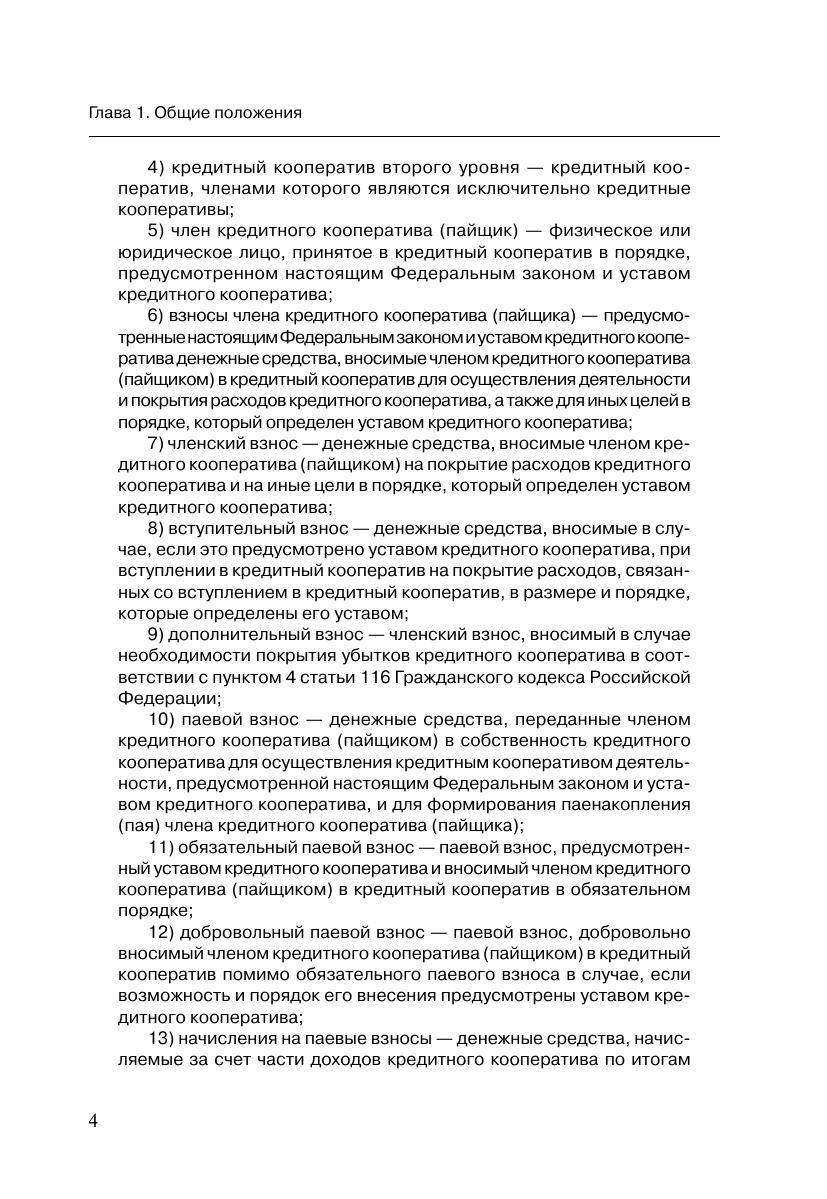 Глава 1. Общие положения

4) кредитный кооператив второго уровня — кредитный кооператив, членами которого являются исключительно кредитные кооперативы;

5) член кредитного кооператива (пайщик) — физическое или юридическое лицо, принятое в кредитный кооператив в порядке, предусмотренном настоящим Федеральным законом и уставом кредитного кооператива;

6) взносы члена кредитного кооператива (пайщика) — предусмотренные настоящим Федеральным законом и уставом кредитного кооператива денежные средства, вносимые членом кредитного кооператива (пайщиком) в кредитный кооператив для осуществления деятельности и покрытия расходов кредитного кооператива, а также для иных целей в порядке, который определен уставом кредитного кооператива;

7) членский взнос — денежные средства, вносимые членом кредитного кооператива (пайщиком) на покрытие расходов кредитного кооператива и на иные цели в порядке, который определен уставом кредитного кооператива;

8) вступительный взнос — денежные средства, вносимые в случае, если это предусмотрено уставом кредитного кооператива, при вступлении в кредитный кооператив на покрытие расходов, связанных со вступлением в кредитный кооператив, в размере и порядке, которые определены его уставом;

9) дополнительный взнос — членский взнос, вносимый в случае необходимости покрытия убытков кредитного кооператива в соответствии с пунктом 4 статьи 116 Гражданского кодекса Российской Федерации;

10) паевой взнос — денежные средства, переданные членом кредитного кооператива (пайщиком) в собственность кредитного кооператива для осуществления кредитным кооперативом деятельности, предусмотренной настоящим Федеральным законом и уставом кредитного кооператива, и для формирования паенакопления (пая) члена кредитного кооператива (пайщика);

11) обязательный паевой взнос — паевой взнос, предусмотренный уставом кредитного кооператива и вносимый членом кредитного кооператива (пайщиком) в кредитный кооператив в обязательном порядке;

12) добровольный паевой взнос — паевой взнос, добровольно вносимый членом кредитного кооператива (пайщиком) в кредитный кооператив помимо обязательного паевого взноса в случае, если возможность и порядок его внесения предусмотрены уставом кредитного кооператива;

13) начисления на паевые взносы — денежные средства, начисляемые за счет части доходов кредитного кооператива по итогам

4